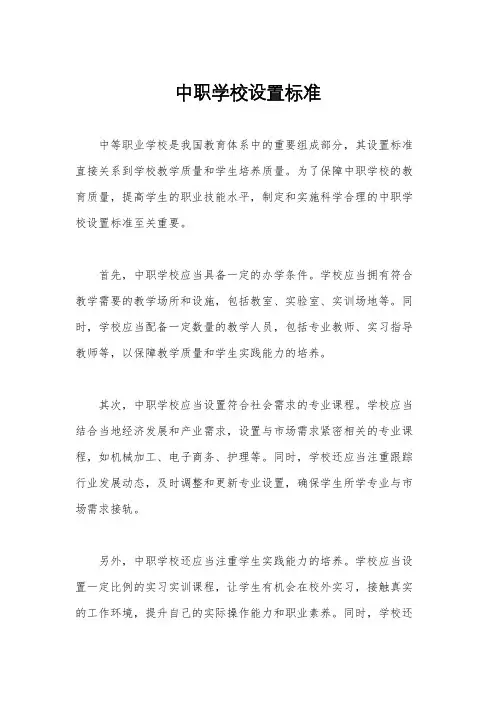 中职学校设置标准

中等职业学校是我国教育体系中的重要组成部分，其设置标准直接关系到学校教学质量和学生培养质量。为了保障中职学校的教育质量，提高学生的职业技能水平，制定和实施科学合理的中职学校设置标准至关重要。

首先，中职学校应当具备一定的办学条件。学校应当拥有符合教学需要的教学场所和设施，包括教室、实验室、实训场地等。同时，学校应当配备一定数量的教学人员，包括专业教师、实习指导教师等，以保障教学质量和学生实践能力的培养。

其次，中职学校应当设置符合社会需求的专业课程。学校应当结合当地经济发展和产业需求，设置与市场需求紧密相关的专业课程，如机械加工、电子商务、护理等。同时，学校还应当注重跟踪行业发展动态，及时调整和更新专业设置，确保学生所学专业与市场需求接轨。

另外，中职学校还应当注重学生实践能力的培养。学校应当设置一定比例的实习实训课程，让学生有机会在校外实习，接触真实的工作环境，提升自己的实际操作能力和职业素养。同时，学校还